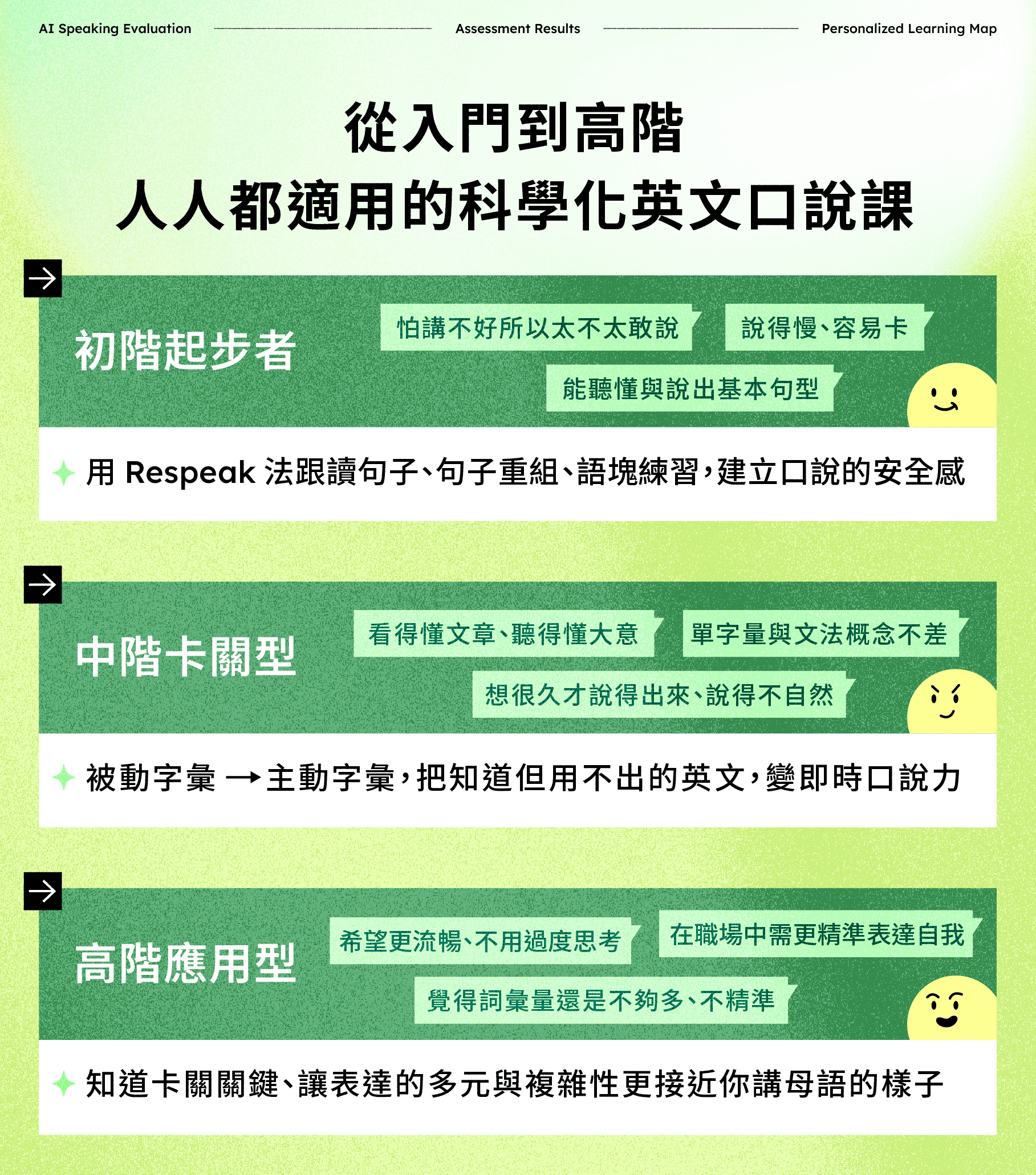 AI Speaking Evaluation Assessment Results Personalized Learning Map

從入門到高階
人人都適用的科學化英文口說課

初階起步者

怕講不好所以太不太敢說

說得慢、容易卡

能聽懂與說出基本句型

用Respeak法跟讀句子、句子重組、語塊練習，建立口說的安全感

中階卡關型

看得懂文章、聽得懂大意

單字量與文法概念不差

想很久才說得出來、說得不自然

被動字彙 → 主動字彙，把知道但用不出的英文，變即時口說力

高階應用型

希望更流暢、不用過度思考

在職場中需更精準表達自我

覺得詞彙量還是不夠多、不精準

知道卡關關鍵、讓表達的多元與複雜性更接近你講母語的樣子